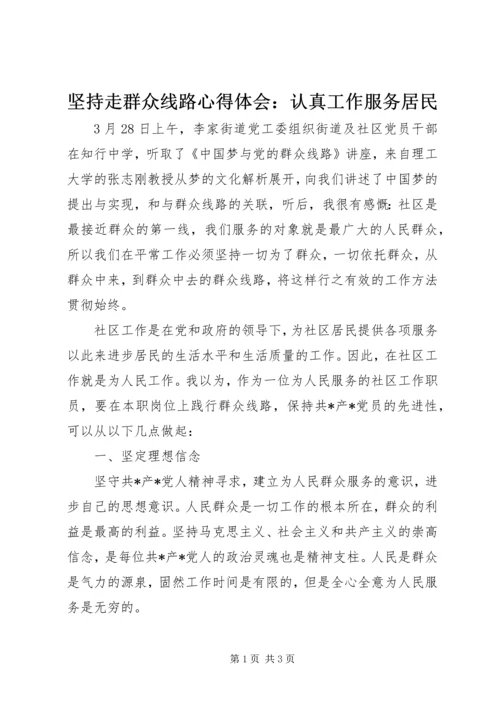 坚持走群众线路心得体会：认真工作服务居民

3月28日上午，李家街道党工委组织街道及社区党员干部在知行中学，听取了《中国梦与党的群众线路》讲座，来自理工大学的张志刚教授从梦的文化解析展开，向我们讲述了中国梦的提出与实现，和与群众线路的关联，听后，我很有感慨：社区是最接近群众的第一线，我们服务的对象就是最广大的人民群众，所以我们在平常工作必须坚持一切为了群众，一切依托群众，从群众中来，到群众中去的群众线路，将这样行之有效的工作方法贯彻始终。

社区工作是在党和政府的领导下，为社区居民提供各项服务以此来进步居民的生活水平和生活质量的工作。因此，在社区工作就是为人民工作。我以为，作为一位为人民服务的社区工作职员，要在本职岗位上践行群众线路，保持共*产*党员的先进性，可以从以下几点做起：

一、坚定理想信念

坚守共*产*党人精神寻求，建立为人民群众服务的意识，进步自己的思想意识。人民群众是一切工作的根本所在，群众的利益是最高的利益。坚持马克思主义、社会主义和共产主义的崇高信念，是每位共*产*党人的政治灵魂也是精神支柱。人民是群众是气力的源泉，固然工作时间是有限的，但是全心全意为人民服务是无穷的。

第1页 共3页